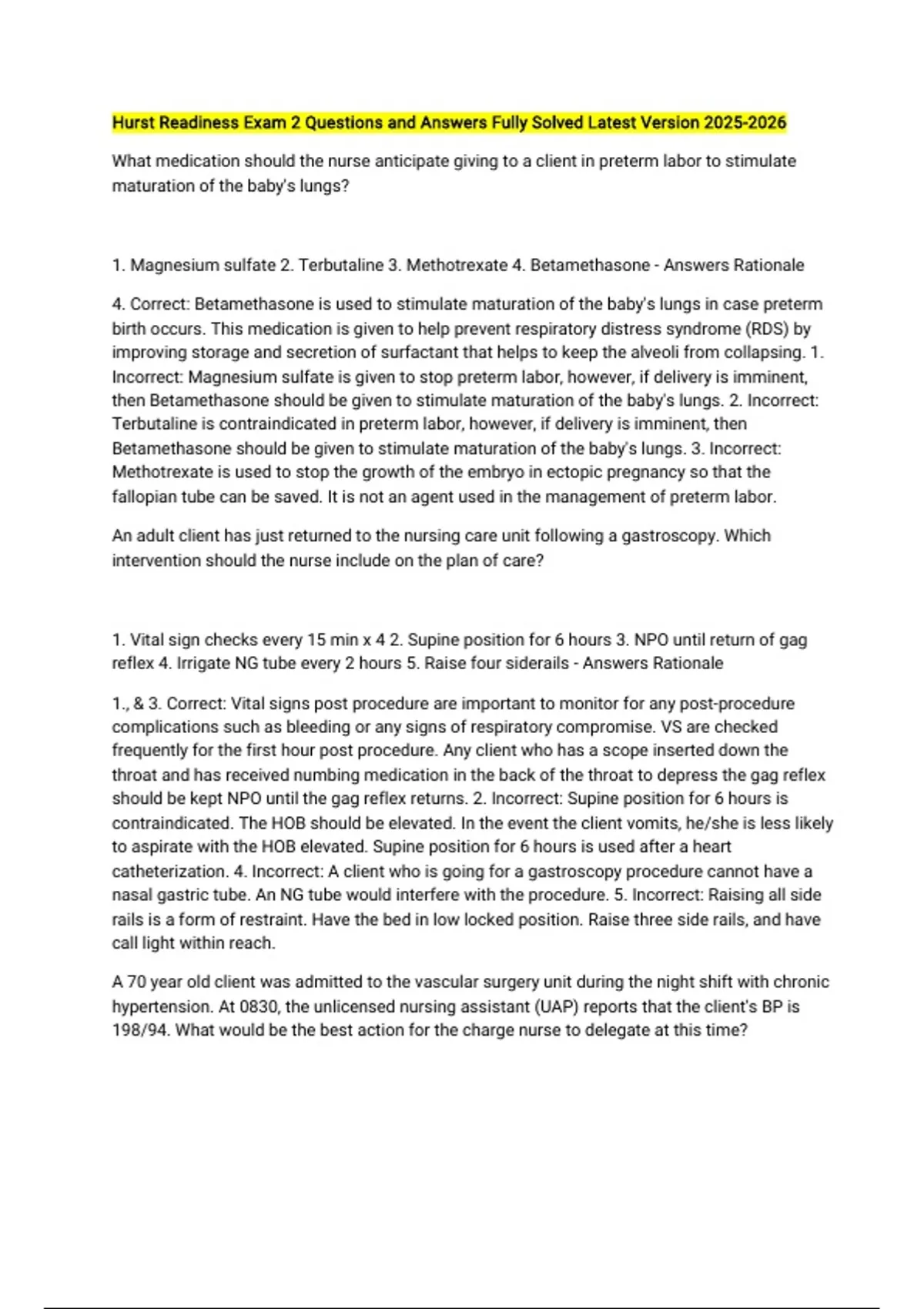 Hurst Readiness Exam 2 Questions and Answers Fully Solved Latest Version 2025-2026

What medication should the nurse anticipate giving to a client in preterm labor to stimulate maturation of the baby's lungs?

1. Magnesium sulfate 2. Terbutaline 3. Methotrexate 4. Betamethasone - Answers Rationale

4. Correct: Betamethasone is used to stimulate maturation of the baby's lungs in case preterm birth occurs. This medication is given to help prevent respiratory distress syndrome (RDS) by improving storage and secretion of surfactant that helps to keep the alveoli from collapsing. 1. Incorrect: Magnesium sulfate is given to stop preterm labor, however, if delivery is imminent, then Betamethasone should be given to stimulate maturation of the baby's lungs. 2. Incorrect: Terbutaline is contraindicated in preterm labor, however, if delivery is imminent, then Betamethasone should be given to stimulate maturation of the baby's lungs. 3. Incorrect: Methotrexate is used to stop the growth of the embryo in ectopic pregnancy so that the fallopian tube can be saved. It is not an agent used in the management of preterm labor.

An adult client has just returned to the nursing care unit following a gastroscopy. Which intervention should the nurse include on the plan of care?

1. Vital sign checks every 15 min x 4 2. Supine position for 6 hours 3. NPO until return of gag reflex 4. Irrigate NG tube every 2 hours 5. Raise four siderails - Answers Rationale

1., & 3. Correct: Vital signs post procedure are important to monitor for any post-procedure complications such as bleeding or any signs of respiratory compromise. VS are checked frequently for the first hour post procedure. Any client who has a scope inserted down the throat and has received numbing medication in the back of the throat to depress the gag reflex should be kept NPO until the gag reflex returns. 2. Incorrect: Supine position for 6 hours is contraindicated. The HOB should be elevated. In the event the client vomits, he/she is less likely to aspirate with the HOB elevated. Supine position for 6 hours is used after a heart catheterization. 4. Incorrect: A client who is going for a gastroscopy procedure cannot have a nasal gastric tube. An NG tube would interfere with the procedure. 5. Incorrect: Raising all side rails is a form of restraint. Have the bed in low locked position. Raise three side rails, and have call light within reach.

A 70 year old client was admitted to the vascular surgery unit during the night shift with chronic hypertension. At 0830, the unlicensed nursing assistant (UAP) reports that the client's BP is 198/94. What would be the best action for the charge nurse to delegate at this time?